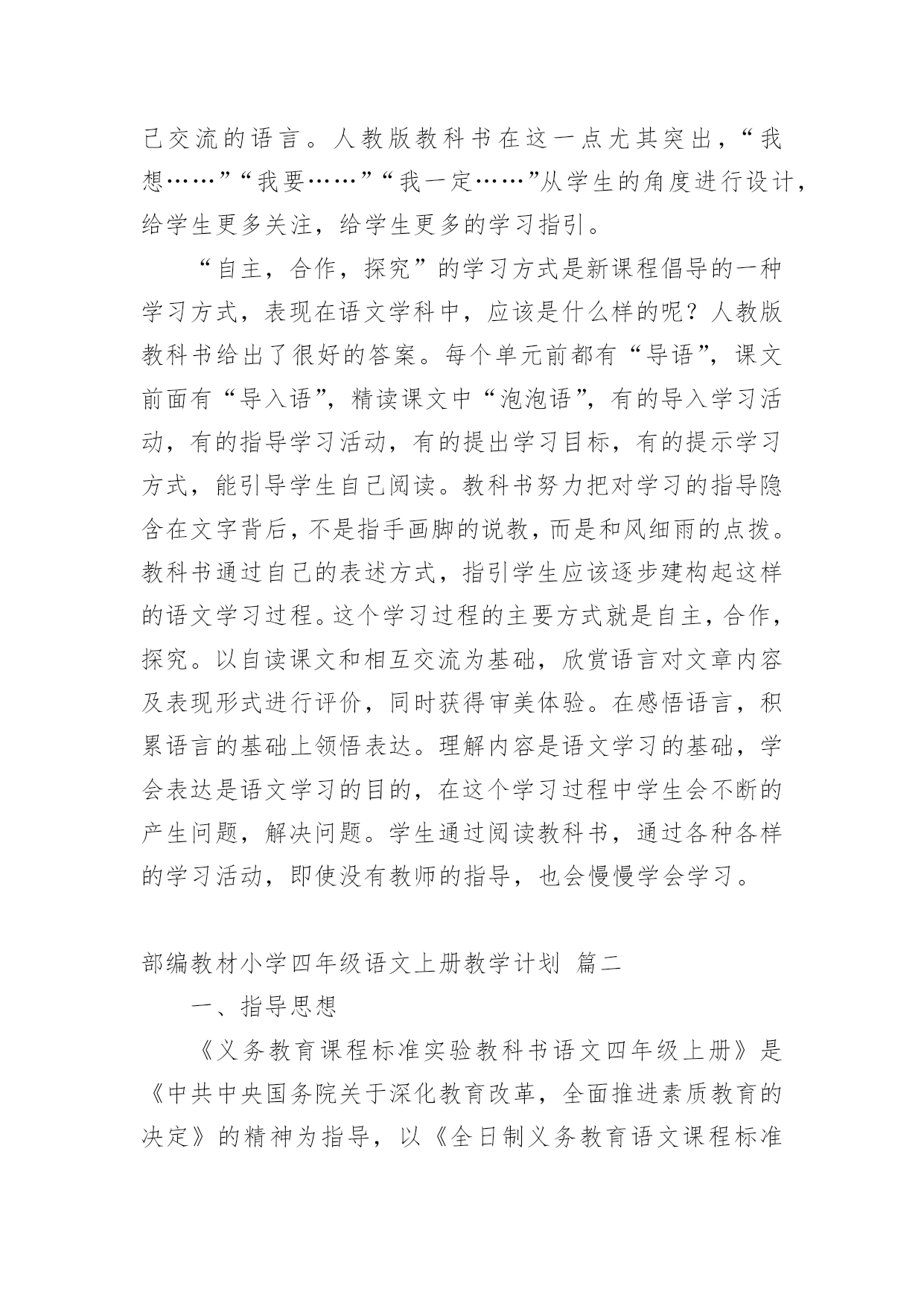 己交流的语言。人教版教科书在这一点尤其突出，“我想……”“我要……”“我一定……”从学生的角度进行设计，给学生更多关注，给学生更多的学习指引。

“自主，合作，探究”的学习方式是新课程倡导的一种学习方式，表现在语文学科中，应该是什么样的呢？人教版教科书给出了很好的答案。每个单元前都有“导语”，课文前面有“导入语”，精读课文中“泡泡语”，有的导入学习活动，有的指导学习活动，有的提出学习目标，有的提示学习方式，能引导学生自己阅读。教科书努力把对学习的指导隐含在文字背后，不是指手画脚的说教，而是和风细雨的点拨。教科书通过自己的表述方式，指引学生应该逐步建构起这样的语文学习过程。这个学习过程的主要方式就是自主，合作，探究。以自读课文和相互交流为基础，欣赏语言对文章内容及表现形式进行评价，同时获得审美体验。在感悟语言，积累语言的基础上领悟表达。理解内容是语文学习的基础，学会表达是语文学习的目的，在这个学习过程中学生会不断的产生问题，解决问题。学生通过阅读教科书，通过各种各样的学习活动，即使没有教师的指导，也会慢慢学会学习。

部编教材小学四年级语文上册教学计划 篇二

一、指导思想

《义务教育课程标准实验教科书语文四年级上册》是《中共中央国务院关于深化教育改革，全面推进素质教育的决定》的精神为指导，以《全日制义务教育语文课程标准